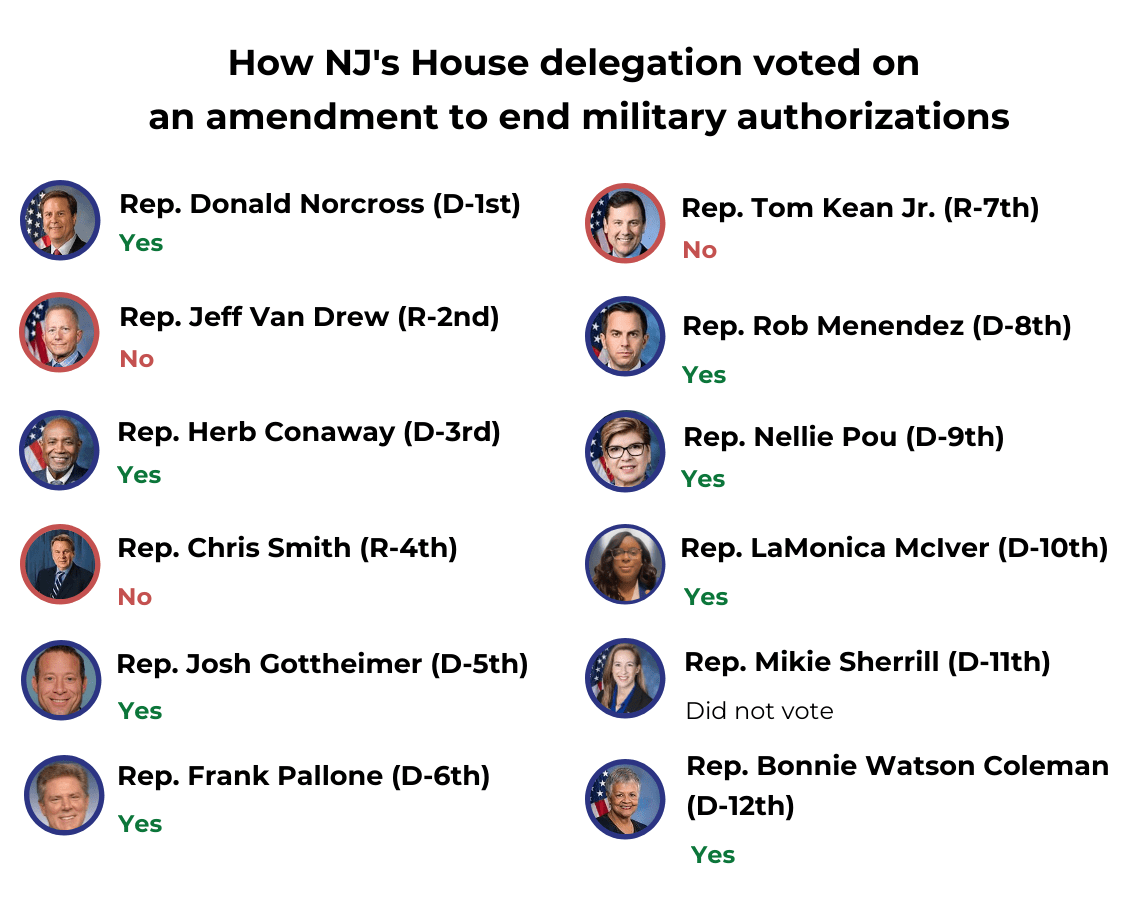 How NJ's House delegation voted on an amendment to end military authorizations

Rep. Donald Norcross (D-1st)
Yes

Rep. Jeff Van Drew (R-2nd)
No

Rep. Herb Conaway (D-3rd)
Yes

Rep. Chris Smith (R-4th)
No

Rep. Josh Gottheimer (D-5th)
Yes

Rep. Frank Pallone (D-6th)
Yes

Rep. Tom Kean Jr. (R-7th)
No

Rep. Rob Menendez (D-8th)
Yes

Rep. Nellie Pou (D-9th)
Yes

Rep. LaMonica McIver (D-10th)
Yes

Rep. Mikie Sherrill (D-11th)
Did not vote

Rep. Bonnie Watson Coleman (D-12th)
Yes